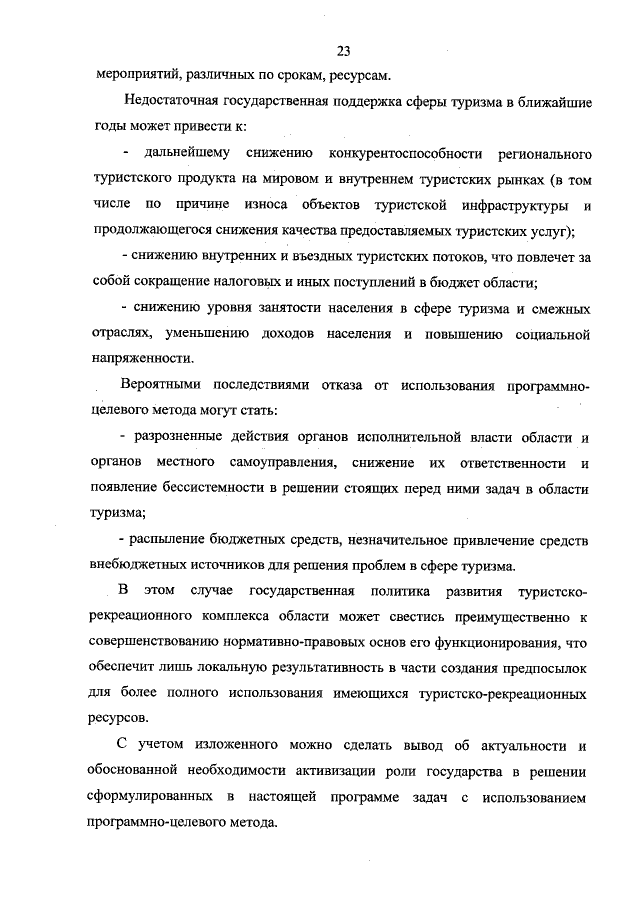 23

мероприятий, различных по срокам, ресурсам.

Недостаточная государственная поддержка сферы туризма в ближайшие годы может привести к:

- дальнейшему снижению конкурентоспособности регионального туристского продукта на мировом и внутреннем туристских рынках (в том числе по причине износа объектов туристской инфраструктуры и продолжающегося снижения качества предоставляемых туристских услуг);

- снижению внутренних и въездных туристских потоков, что повлечет за собой сокращение налоговых и иных поступлений в бюджет области;

- снижению уровня занятости населения в сфере туризма и смежных отраслях, уменьшению доходов населения и повышению социальной напряженности.

Вероятными последствиями отказа от использования программно-целевого метода могут стать:

- разрозненные действия органов исполнительной власти области и органов местного самоуправления, снижение их ответственности и появление бессистемности в решении стоящих перед ними задач в области туризма;

- распыление бюджетных средств, незначительное привлечение средств внебюджетных источников для решения проблем в сфере туризма.

В этом случае государственная политика развития туристско-рекреационного комплекса области может свестись преимущественно к совершенствованию нормативно-правовых основ его функционирования, что обеспечит лишь локальную результативность в части создания предпосылок для более полного использования имеющихся туристско-рекреационных ресурсов.

С учетом изложенного можно сделать вывод об актуальности и обоснованной необходимости активизации роли государства в решении сформулированных в настоящей программе задач с использованием программно-целевого метода.